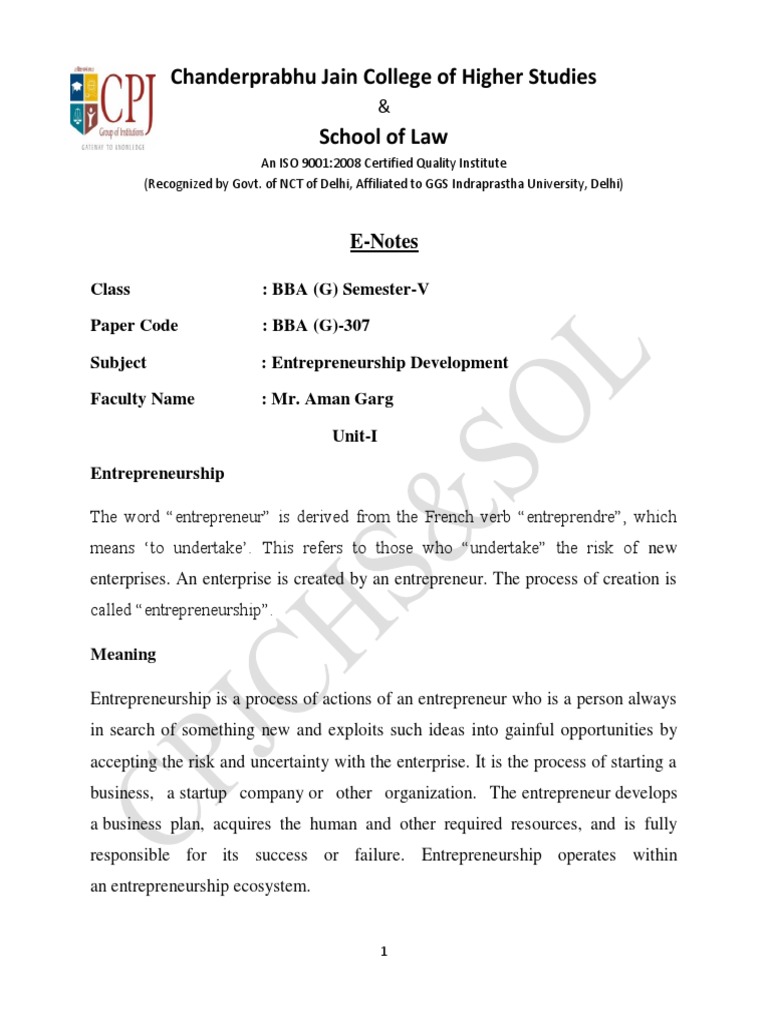 CPJ
Group of Institutions
GATEWAY TO KNOWLEDGE

Chanderprabhu Jain College of Higher Studies
&
School of Law
An ISO 9001:2008 Certified Quality Institute
(Recognized by Govt. of NCT of Delhi, Affiliated to GGS Indraprastha University, Delhi)

E-Notes

Class : BBA (G) Semester-V

Paper Code : BBA (G)-307

Subject : Entrepreneurship Development

Faculty Name : Mr. Aman Garg

Unit-I

Entrepreneurship

The word "entrepreneur" is derived from the French verb "entreprendre", which means 'to undertake'. This refers to those who "undertake" the risk of new enterprises. An enterprise is created by an entrepreneur. The process of creation is called "entrepreneurship".

Meaning

Entrepreneurship is a process of actions of an entrepreneur who is a person always in search of something new and exploits such ideas into gainful opportunities by accepting the risk and uncertainty with the enterprise. It is the process of starting a business, a startup company or other organization. The entrepreneur develops a business plan, acquires the human and other required resources, and is fully responsible for its success or failure. Entrepreneurship operates within an entrepreneurship ecosystem.

CPJCHS&SOL

1